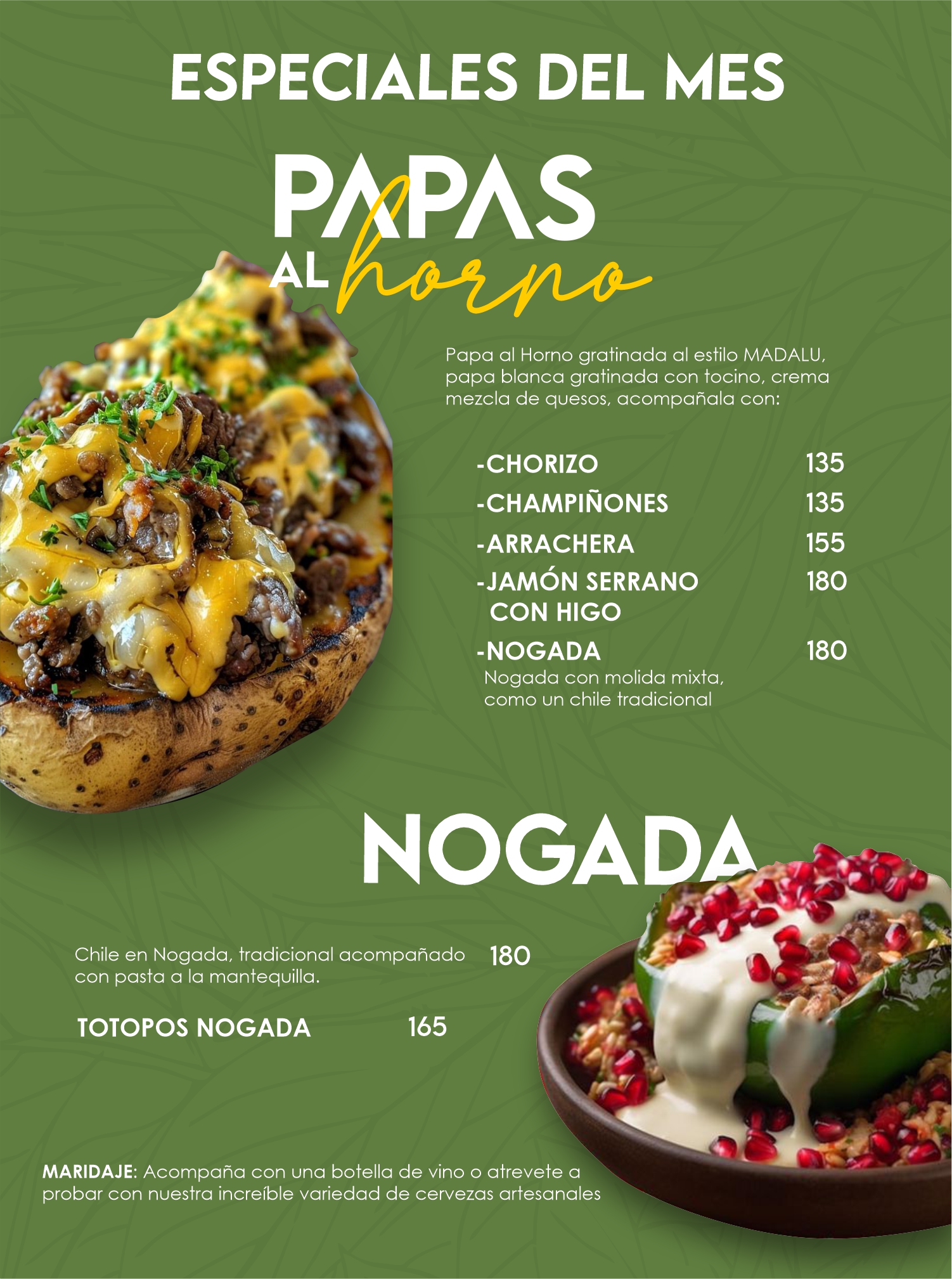 ESPECIALES DEL MES

PAPAS AL horno

Papa al Horno gratinada al estilo MADALU, papa blanca gratinada con tocino, crema mezcla de quesos, acompañala con:

-CHORIZO 135
-CHAMPIÑONES 135
-ARRACHERA 155
-JAMÓN SERRANO CON HIGO 180
-NOGADA 180
Nogada con molida mixta, como un chile tradicional

NOGADA

Chile en Nogada, tradicional acompañado con pasta a la mantequilla. 180

TOTOPOS NOGADA 165

MARIDAJE: Acompaña con una botella de vino o atrevete a probar con nuestra increíble variedad de cervezas artesanales